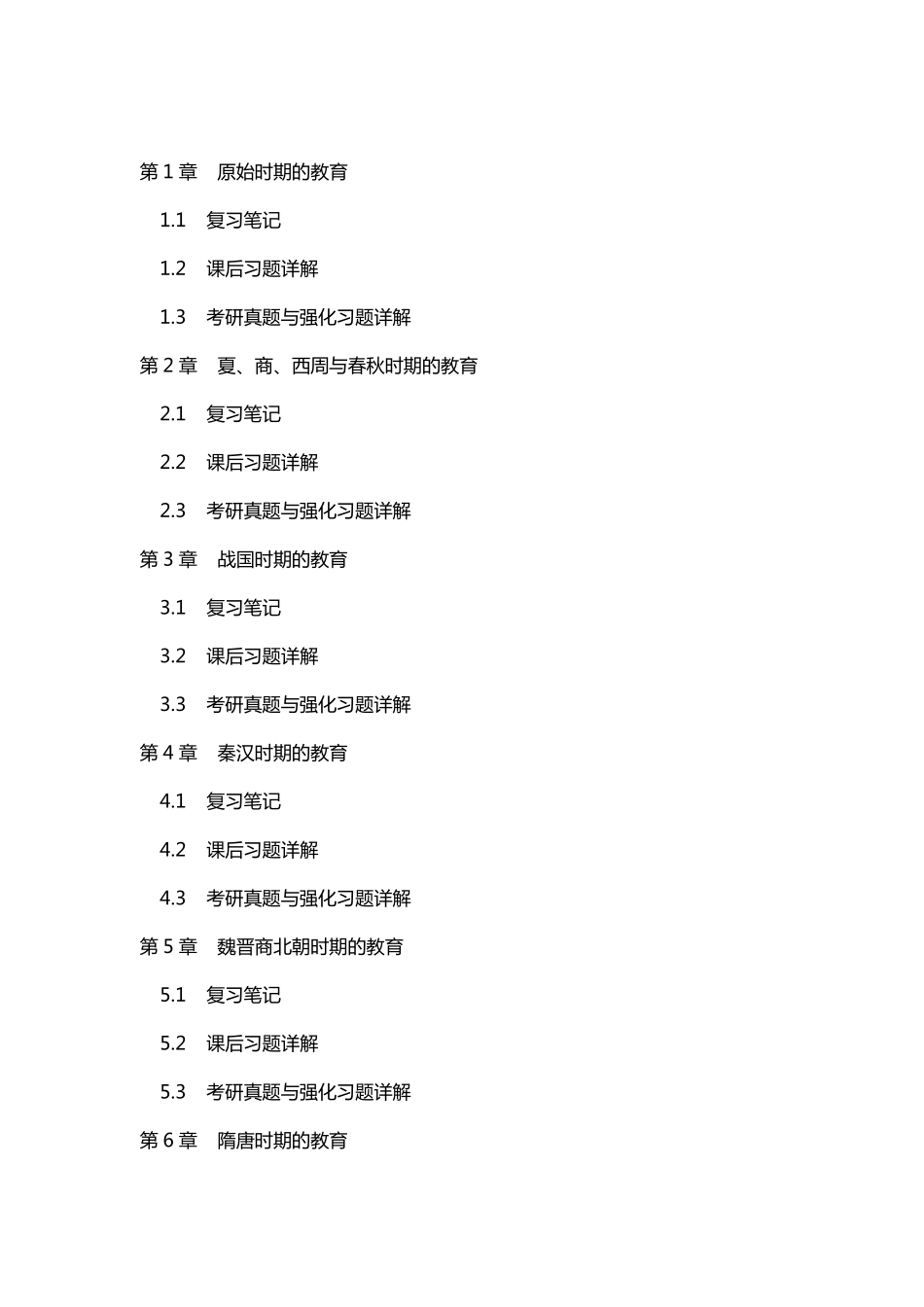 第 1 章　原始时期的教育

1.1　复习笔记

1.2　课后习题详解

1.3　考研真题与强化习题详解

第 2 章　夏、商、西周与春秋时期的教育

2.1　复习笔记

2.2　课后习题详解

2.3　考研真题与强化习题详解

第 3 章　战国时期的教育

3.1　复习笔记

3.2　课后习题详解

3.3　考研真题与强化习题详解

第 4 章　秦汉时期的教育

4.1　复习笔记

4.2　课后习题详解

4.3　考研真题与强化习题详解

第 5 章　魏晋商北朝时期的教育

5.1　复习笔记

5.2　课后习题详解

5.3　考研真题与强化习题详解

第 6 章　隋唐时期的教育